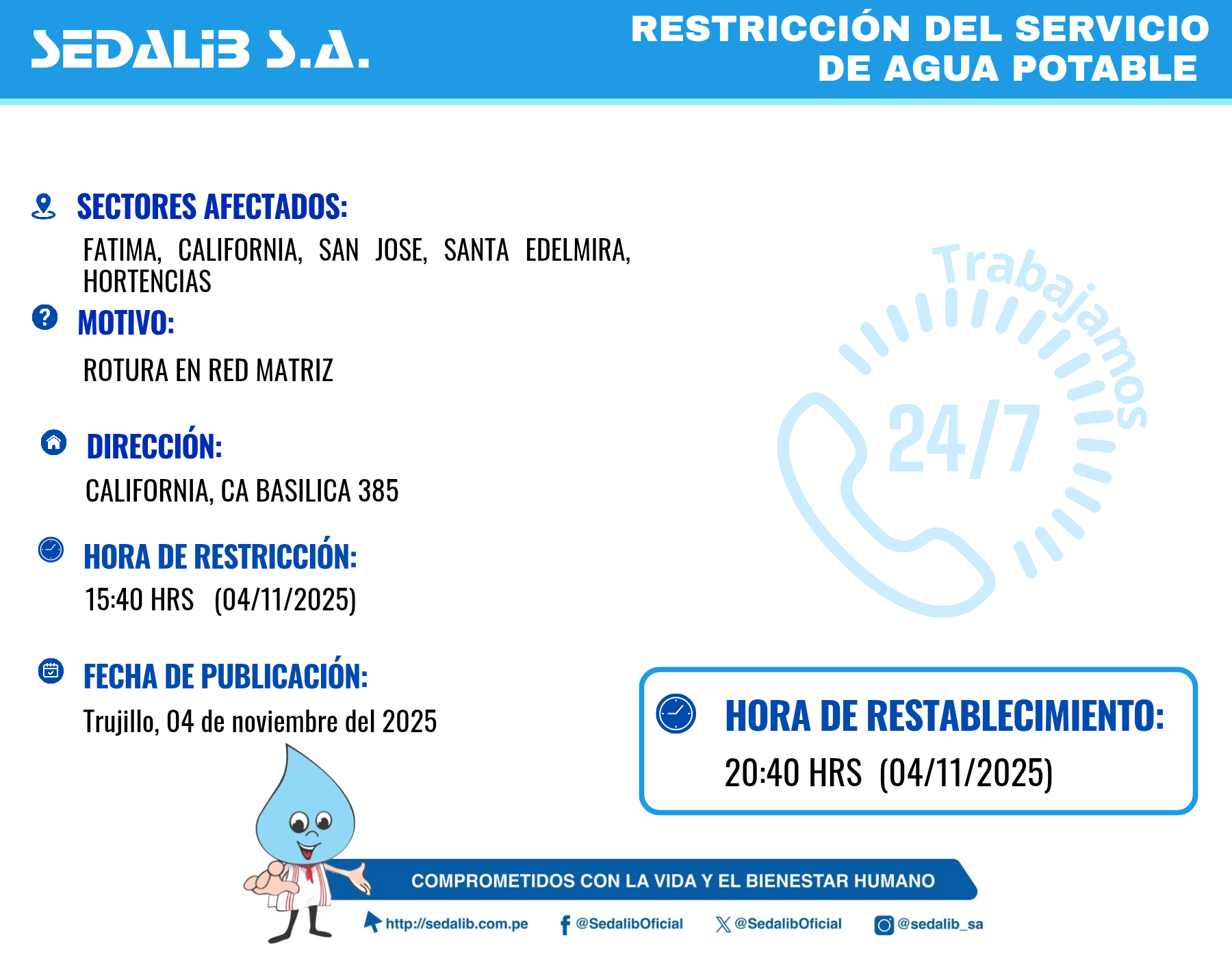 SEDALIB S.A.

RESTRICCIÓN DEL SERVICIO DE AGUA POTABLE

SECTORES AFECTADOS:

FATIMA, CALIFORNIA, SAN JOSE, SANTA EDELMIRA, HORTENCIAS

MOTIVO:

ROTURA EN RED MATRIZ

DIRECCIÓN:

CALIFORNIA, CA BASILICA 385

HORA DE RESTRICCIÓN:

15:40 HRS (04/11/2025)

FECHA DE PUBLICACIÓN:

Trujillo, 04 de noviembre del 2025

Trabajamos 24/7

HORA DE RESTABLECIMIENTO:

20:40 HRS (04/11/2025)

COMPROMETIDOS CON LA VIDA Y EL BIENESTAR HUMANO

http://sedalib.com.pe @SedalibOficial @SedalibOficial @sedalib_sa